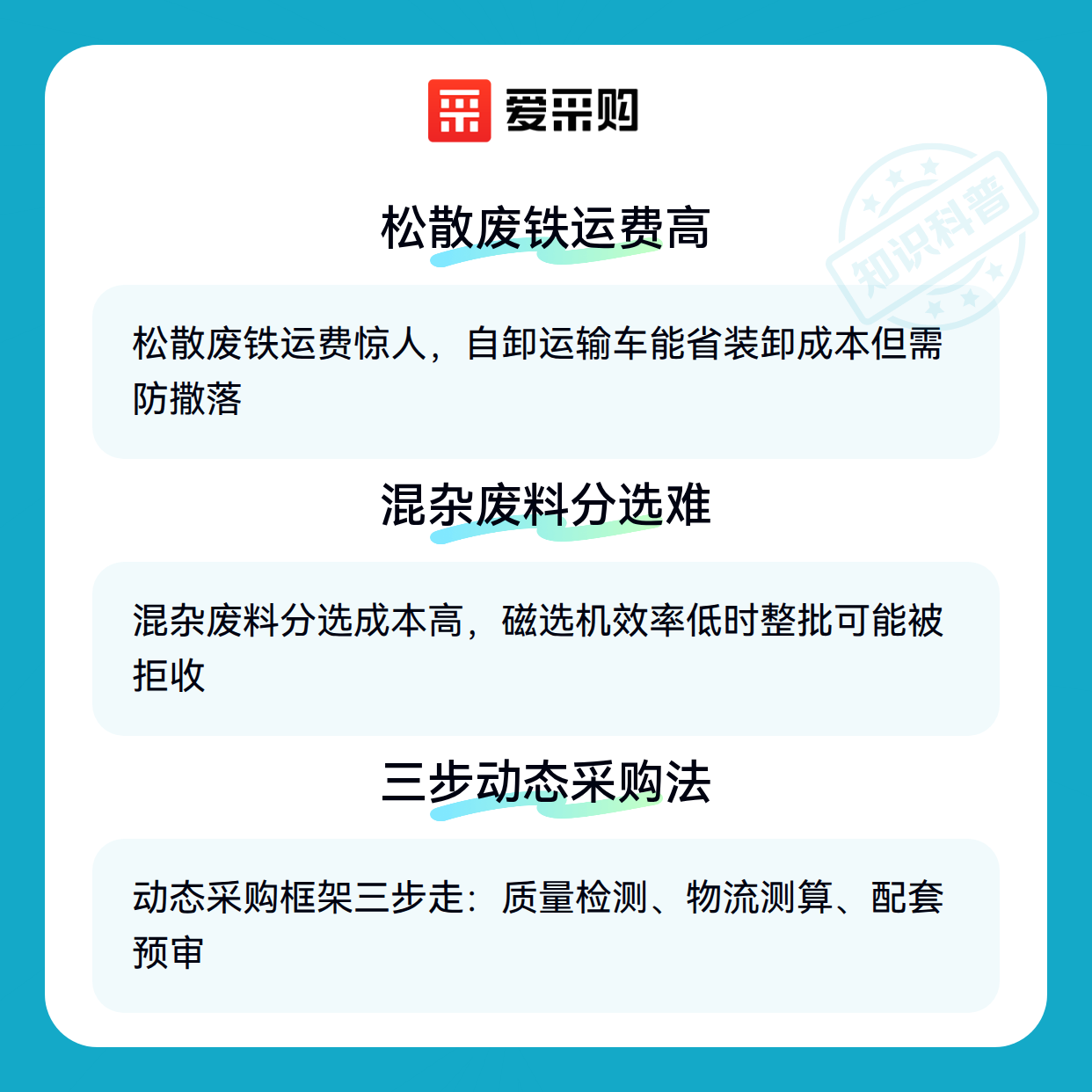 爱采购

松散废铁运费高

松散废铁运费惊人，自卸运输车能省装卸成本但需防撒落

混杂废料分选难

混杂废料分选成本高，磁选机效率低时整批可能被拒收

三步动态采购法

动态采购框架三步走：质量检测、物流测算、配套预审

知识科普